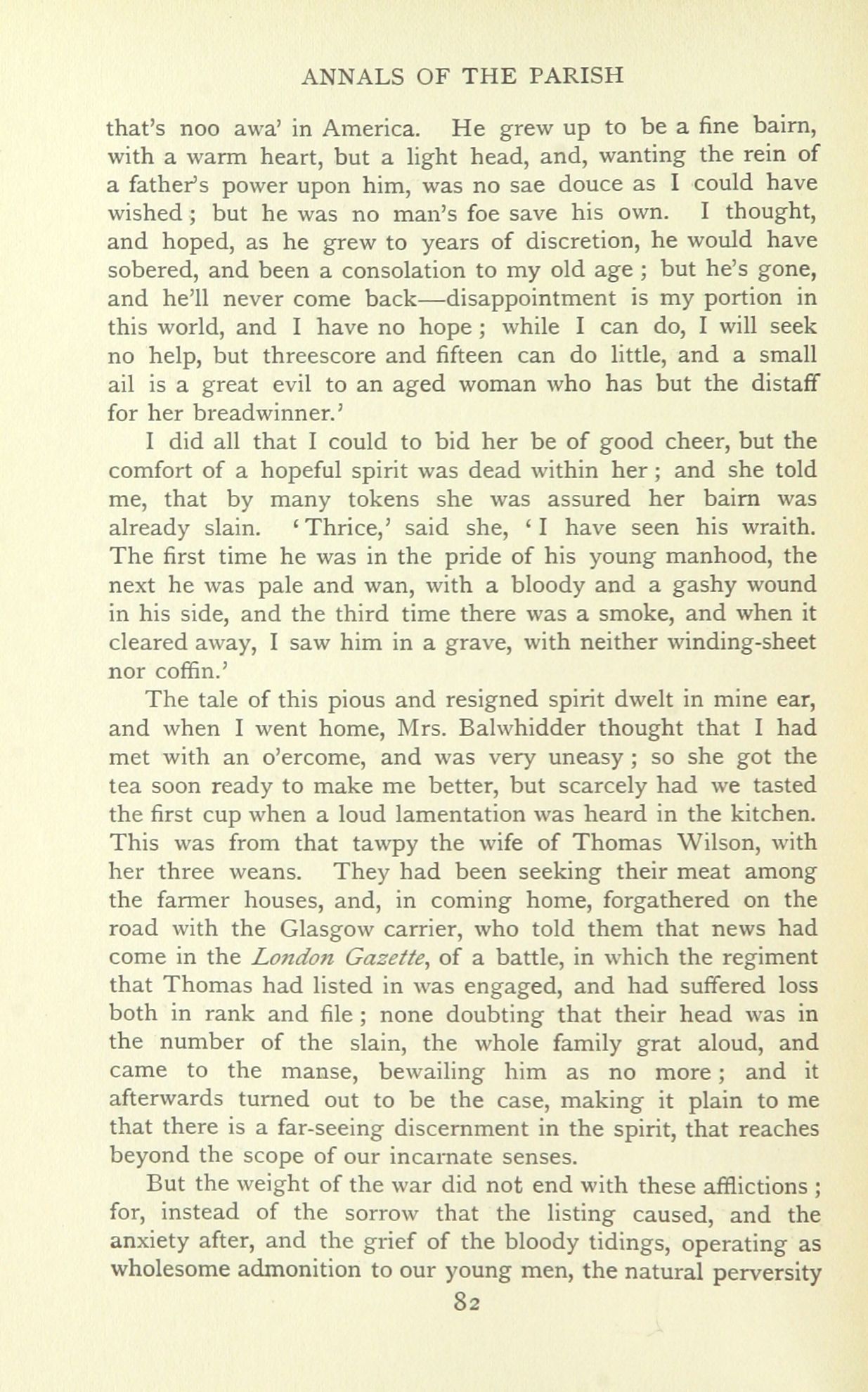 ANNALS OF THE PARISH

that's noo awa' in America. He grew up to be a fine bairn, with a warm heart, but a light head, and, wanting the rein of a father's power upon him, was no sae douce as I could have wished; but he was no man's foe save his own. I thought, and hoped, as he grew to years of discretion, he would have sobered, and been a consolation to my old age; but he's gone, and he'll never come back—disappointment is my portion in this world, and I have no hope; while I can do, I will seek no help, but threescore and fifteen can do little, and a small ail is a great evil to an aged woman who has but the distaff for her breadwinner.'

I did all that I could to bid her be of good cheer, but the comfort of a hopeful spirit was dead within her; and she told me, that by many tokens she was assured her bairn was already slain. 'Thrice,' said she, 'I have seen his wraith. The first time he was in the pride of his young manhood, the next he was pale and wan, with a bloody and a gashy wound in his side, and the third time there was a smoke, and when it cleared away, I saw him in a grave, with neither winding-sheet nor coffin.'

The tale of this pious and resigned spirit dwelt in mine ear, and when I went home, Mrs. Balwhidder thought that I had met with an o'ercome, and was very uneasy; so she got the tea soon ready to make me better, but scarcely had we tasted the first cup when a loud lamentation was heard in the kitchen. This was from that tawpy the wife of Thomas Wilson, with her three weans. They had been seeking their meat among the farmer houses, and, in coming home, forgathered on the road with the Glasgow carrier, who told them that news had come in the London Gazette, of a battle, in which the regiment that Thomas had listed in was engaged, and had suffered loss both in rank and file; none doubting that their head was in the number of the slain, the whole family grat aloud, and came to the manse, bewailing him as no more; and it afterwards turned out to be the case, making it plain to me that there is a far-seeing discernment in the spirit, that reaches beyond the scope of our incarnate senses.

But the weight of the war did not end with these afflictions; for, instead of the sorrow that the listing caused, and the anxiety after, and the grief of the bloody tidings, operating as wholesome admonition to our young men, the natural perversity

82